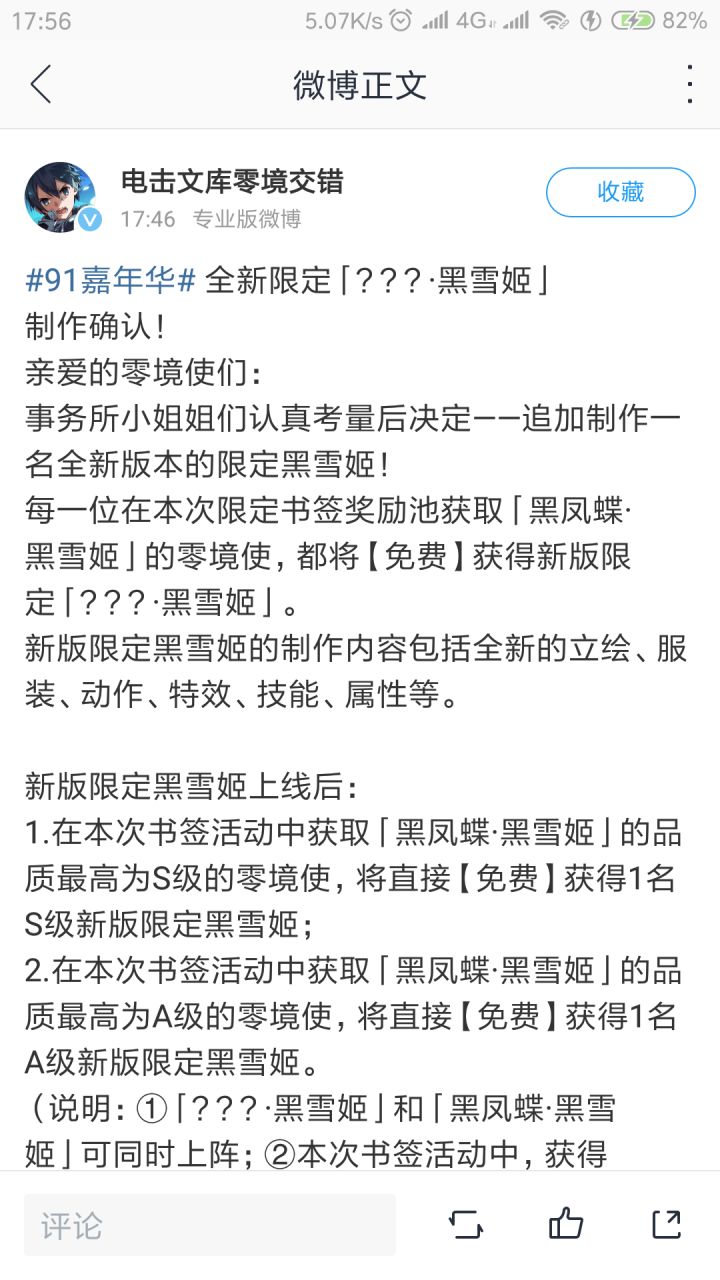 17:56 5.07K/s 4G 82%

微博正文

电击文库零境交错
17:46 专业版微博
收藏

#91嘉年华# 全新限定「???·黑雪姬」制作确认！
亲爱的零境使们：
事务所小姐姐们认真考量后决定——追加制作一名全新版本的限定黑雪姬！
每一位在本次限定书签奖励池获取「黑凤蝶·黑雪姬」的零境使，都将【免费】获得新版限定「???·黑雪姬」。
新版限定黑雪姬的制作内容包括全新的立绘、服装、动作、特效、技能、属性等。

新版限定黑雪姬上线后：
1.在本次书签活动中获取「黑凤蝶·黑雪姬」的品质最高为S级的零境使，将直接【免费】获得1名S级新版限定黑雪姬；
2.在本次书签活动中获取「黑凤蝶·黑雪姬」的品质最高为A级的零境使，将直接【免费】获得1名A级新版限定黑雪姬。
（说明：①「???·黑雪姬」和「黑凤蝶·黑雪姬」可同时上阵；②本次书签活动中，获得

评论